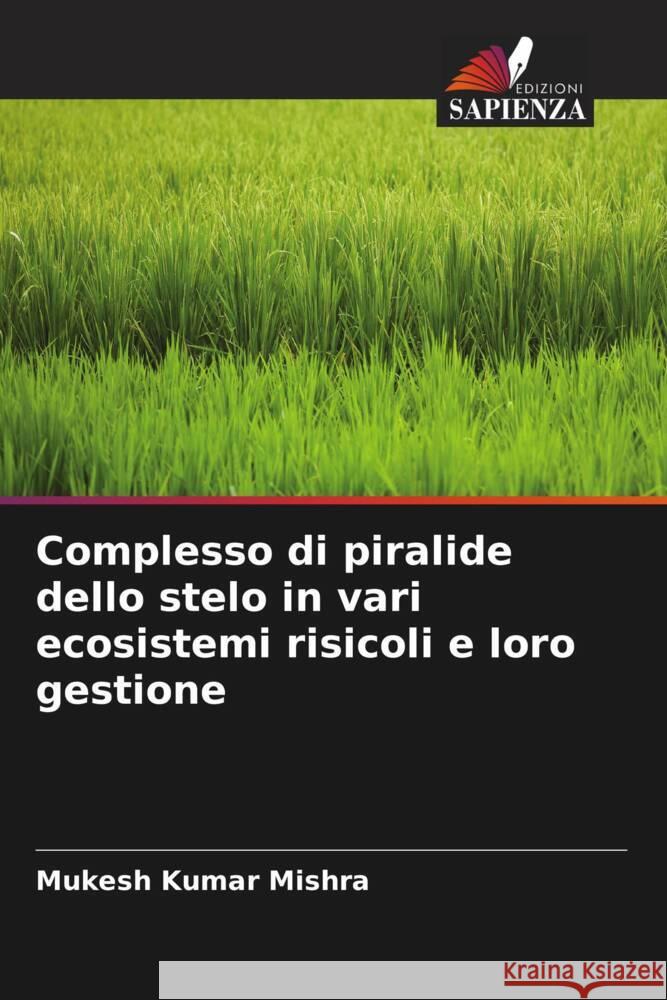 EDIZIONI
SAPIENZA

Complesso di piralide dello stelo in vari ecosistemi risicoli e loro gestione

Mukesh Kumar Mishra